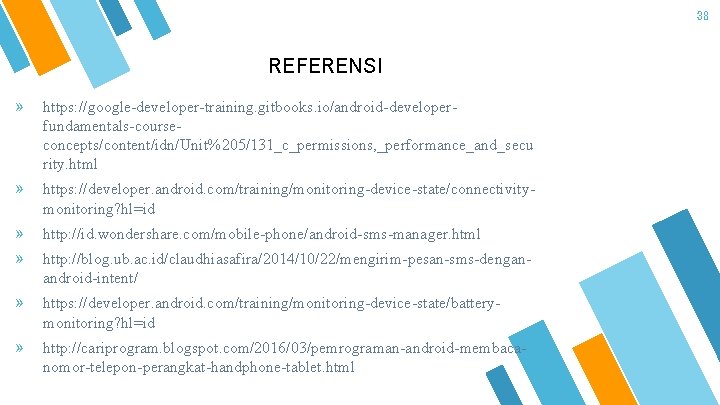 38

REFERENSI

» https://google-developer-training.gitbooks.io/android-developer-fundamentals-course-concepts/content/idn/Unit%205/131_c_permissions,_performance_and_security.html

» https://developer.android.com/training/monitoring-device-state/connectivity-monitoring?hl=id

» http://id.wondershare.com/mobile-phone/android-sms-manager.html

» http://blog.ub.ac.id/claudhiasafira/2014/10/22/mengirim-pesan-sms-dengan-android-intent/

» https://developer.android.com/training/monitoring-device-state/battery-monitoring?hl=id

» http://cariprogram.blogspot.com/2016/03/pemrograman-android-membaca-nomor-telepon-perangkat-handphone-tablet.html